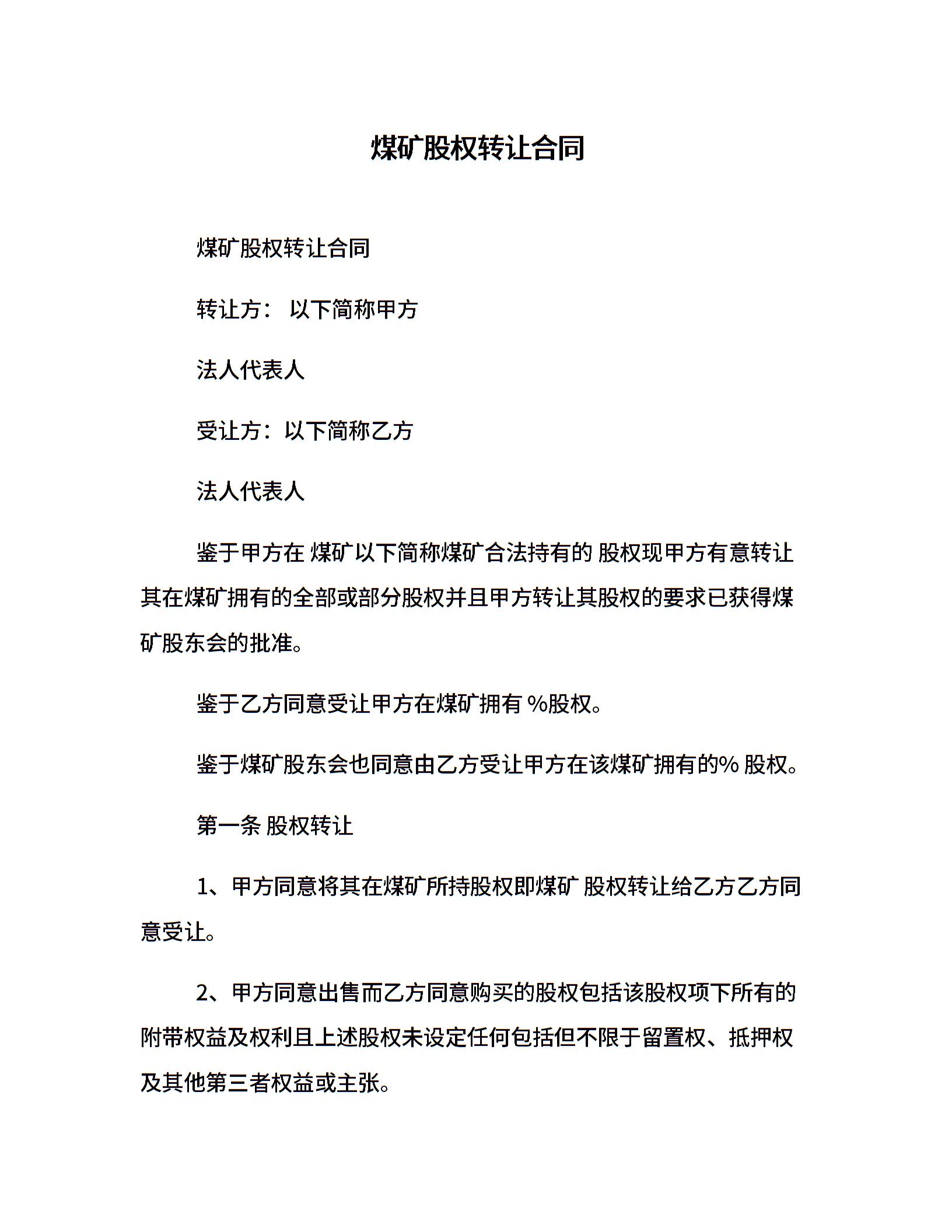 煤矿股权转让合同

煤矿股权转让合同

转让方： 以下简称甲方

法人代表人

受让方：以下简称乙方

法人代表人

鉴于甲方在 煤矿以下简称煤矿合法持有的 股权现甲方有意转让其在煤矿拥有的全部或部分股权并且甲方转让其股权的要求已获得煤矿股东会的批准。

鉴于乙方同意受让甲方在煤矿拥有 %股权。

鉴于煤矿股东会也同意由乙方受让甲方在该煤矿拥有的% 股权。

第一条 股权转让

1、甲方同意将其在煤矿所持股权即煤矿 股权转让给乙方乙方同意受让。

2、甲方同意出售而乙方同意购买的股权包括该股权项下所有的附带权益及权利且上述股权未设定任何包括但不限于留置权、抵押权及其他第三者权益或主张。